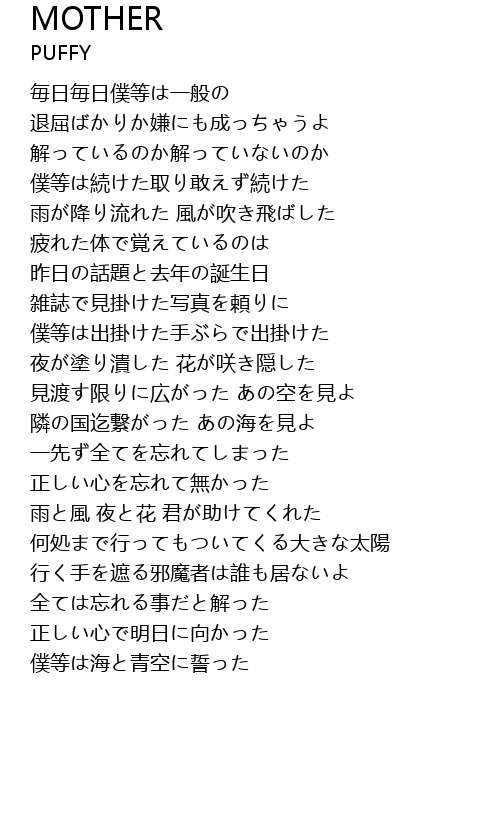 MOTHER
PUFFY

毎日毎日僕等は一般の
退屈ばかりか嫌にも成っちゃうよ
解っているのか解っていないのか
僕等は続けた取り敢えず続けた
雨が降り流れた 風が吹き飛ばした
疲れた体で覚えているのは
昨日の話題と去年の誕生日
雑誌で見掛けた写真を頼りに
僕等は出掛けた手ぶらで出掛けた
夜が塗り潰した 花が咲き隠した
見渡す限りに広がった あの空を見よ
隣の国迄繋がった あの海を見よ
一先ず全てを忘れてしまった
正しい心を忘れて無かった
雨と風 夜と花 君が助けてくれた
何処まで行ってもついてくる大きな太陽
行く手を遮る邪魔者は誰も居ないよ
全ては忘れる事だと解った
正しい心で明日に向かった
僕等は海と青空に誓った